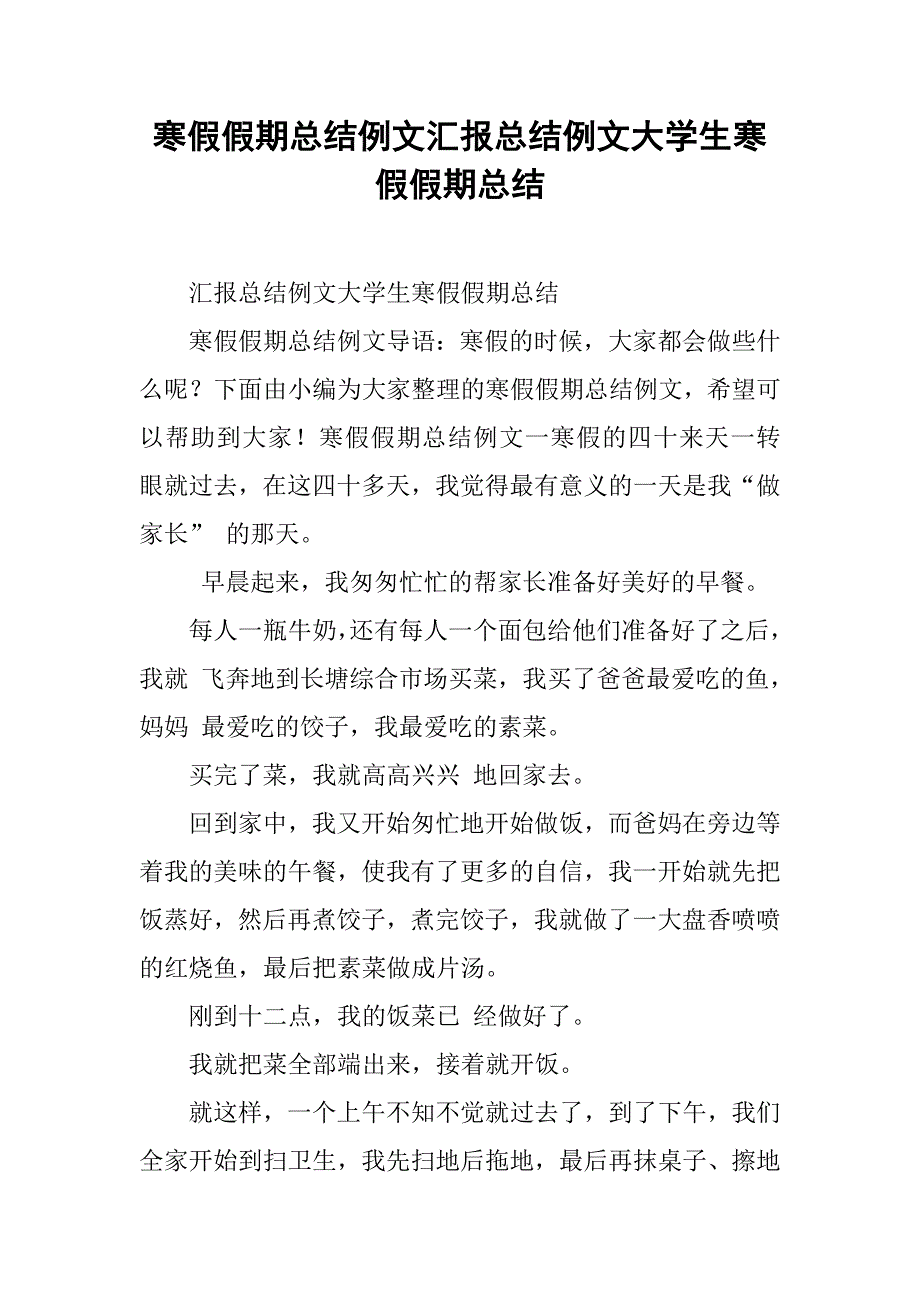 寒假假期总结例文汇报总结例文大学生寒假假期总结

汇报总结例文大学生寒假假期总结

寒假假期总结例文导语：寒假的时候，大家都会做些什么呢？下面由小编为大家整理的寒假假期总结例文，希望可以帮助到大家！寒假假期总结例文一寒假的四十来天一转眼就过去，在这四十多天，我觉得最有意义的一天是我“做家长” 的那天。

早晨起来，我匆匆忙忙的帮家长准备好美好的早餐。

每人一瓶牛奶，还有每人一个面包给他们准备好了之后，我就 飞奔地到长塘综合市场买菜，我买了爸爸最爱吃的鱼，妈妈 最爱吃的饺子，我最爱吃的素菜。

买完了菜，我就高高兴兴 地回家去。

回到家中，我又开始匆忙地开始做饭，而爸妈在旁边等着我的美味的午餐，使我有了更多的自信，我一开始就先把饭蒸好，然后再煮饺子，煮完饺子，我就做了一大盘香喷喷的红烧鱼，最后把素菜做成片汤。

刚到十二点，我的饭菜已 经做好了。

我就把菜全部端出来，接着就开饭。

就这样，一个上午不知不觉就过去了，到了下午，我们全家开始到扫卫生，我先扫地后拖地，最后再抹桌子、擦地